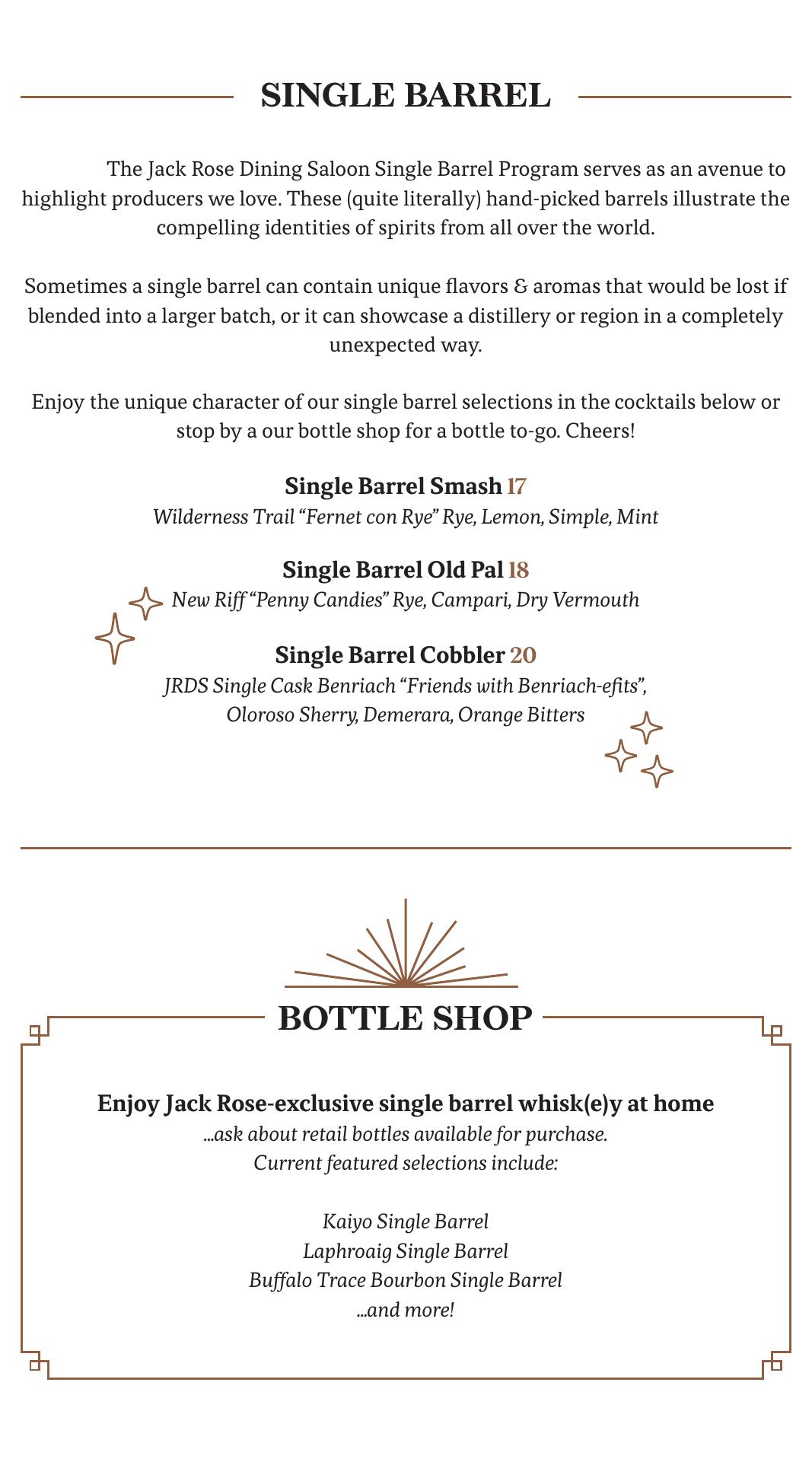 SINGLE BARREL

The Jack Rose Dining Saloon Single Barrel Program serves as an avenue to highlight producers we love. These (quite literally) hand-picked barrels illustrate the compelling identities of spirits from all over the world.

Sometimes a single barrel can contain unique flavors & aromas that would be lost if blended into a larger batch, or it can showcase a distillery or region in a completely unexpected way.

Enjoy the unique character of our single barrel selections in the cocktails below or stop by a our bottle shop for a bottle to-go. Cheers!

Single Barrel Smash 17
Wilderness Trail "Fernet con Rye" Rye, Lemon, Simple, Mint

Single Barrel Old Pal 18
New Riff "Penny Candies" Rye, Campari, Dry Vermouth

Single Barrel Cobbler 20
JRDS Single Cask Benriach "Friends with Benriach-efits",
Oloroso Sherry, Demerara, Orange Bitters

BOTTLE SHOP

Enjoy Jack Rose-exclusive single barrel whisk(e)y at home
...ask about retail bottles available for purchase.
Current featured selections include:

Kaiyo Single Barrel
Laphroaig Single Barrel
Buffalo Trace Bourbon Single Barrel
...and more!